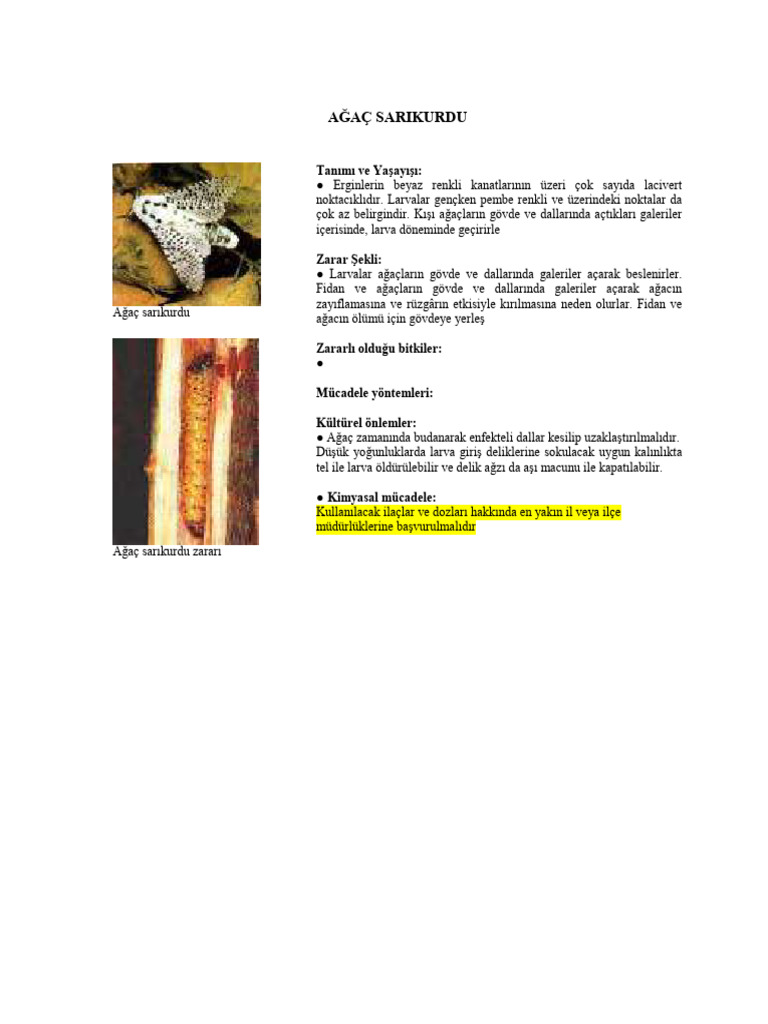 AĞAÇ SARIKURDU

Ağaç sarıkurdu

Ağaç sarıkurdu zararı

Tanımı ve Yaşayışı:
● Erginlerin beyaz renkli kanatlarının üzeri çok sayıda lacivert noktacıklıdır. Larvalar gençken pembe renkli ve üzerindeki noktalar da çok az belirgindir. Kışı ağaçların gövde ve dallarında açtıkları galeriler içerisinde, larva döneminde geçirirle

Zarar Şekli:
● Larvalar ağaçların gövde ve dallarında galeriler açarak beslenirler. Fidan ve ağaçların gövde ve dallarında galeriler açarak ağacın zayıflamasına ve rüzgârın etkisiyle kırılmasına neden olurlar. Fidan ve ağacın ölümü için gövdeye yerleş

Zararlı olduğu bitkiler:
●

Mücadele yöntemleri:

Kültürel önlemler:
● Ağaç zamanında budanarak enfekteli dallar kesilip uzaklaştırılmalıdır. Düşük yoğunluklarda larva giriş deliklerine sokulacak uygun kalınlıkta tel ile larva öldürülebilir ve delik ağzı da aşı macunu ile kapatılabilir.

● Kimyasal mücadele:
Kullanılacak ilaçlar ve dozları hakkında en yakın il veya ilçe müdürlüklerine başvurulmalıdır